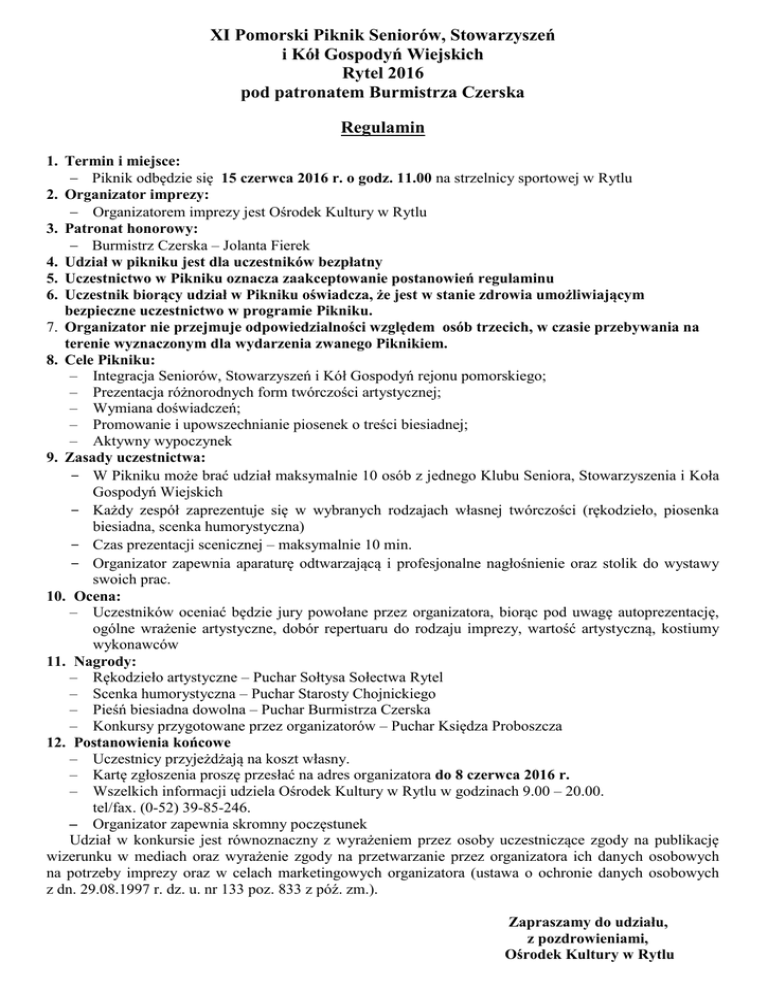 XI Pomorski Piknik Seniorów, Stowarzyszeń
i Kół Gospodyń Wiejskich
Rytel 2016
pod patronatem Burmistrza Czerska

Regulamin

1. Termin i miejsce:
– Piknik odbędzie się 15 czerwca 2016 r. o godz. 11.00 na strzelnicy sportowej w Rytlu
2. Organizator imprezy:
– Organizatorem imprezy jest Ośrodek Kultury w Rytlu
3. Patronat honorowy:
– Burmistrz Czerska – Jolanta Fierek
4. Udział w pikniku jest dla uczestników bezpłatny
5. Uczestnictwo w Pikniku oznacza zaakceptowanie postanowień regulaminu
6. Uczestnik biorący udział w Pikniku oświadcza, że jest w stanie zdrowia umożliwiającym bezpieczne uczestnictwo w programie Pikniku.
7. Organizator nie przejmuje odpowiedzialności względem osób trzecich, w czasie przebywania na terenie wyznaczonym dla wydarzenia zwanego Piknikiem.
8. Cele Pikniku:
– Integracja Seniorów, Stowarzyszeń i Kół Gospodyń rejonu pomorskiego;
– Prezentacja różnorodnych form twórczości artystycznej;
– Wymiana doświadczeń;
– Promowanie i upowszechnianie piosenek o treści biesiadnej;
– Aktywny wypoczynek
9. Zasady uczestnictwa:
– W Pikniku może brać udział maksymalnie 10 osób z jednego Klubu Seniora, Stowarzyszenia i Koła Gospodyń Wiejskich
– Każdy zespół zaprezentuje się w wybranych rodzajach własnej twórczości (rękodzieło, piosenka biesiadna, scenka humorystyczna)
– Czas prezentacji scenicznej – maksymalnie 10 min.
– Organizator zapewnia aparaturę odtwarzającą i profesjonalne nagłośnienie oraz stolik do wystawy swoich prac.
10. Ocena:
– Uczestników oceniać będzie jury powołane przez organizatora, biorąc pod uwagę autoprezentację, ogólne wrażenie artystyczne, dobór repertuaru do rodzaju imprezy, wartość artystyczną, kostiumy wykonawców
11. Nagrody:
– Rękodzieło artystyczne – Puchar Sołtysa Sołectwa Rytel
– Scenka humorystyczna – Puchar Starosty Chojnickiego
– Pieśń biesiadna dowolna – Puchar Burmistrza Czerska
– Konkursy przygotowane przez organizatorów – Puchar Księdza Proboszcza
12. Postanowienia końcowe
– Uczestnicy przyjeżdżają na koszt własny.
– Kartę zgłoszenia proszę przesłać na adres organizatora do 8 czerwca 2016 r.
– Wszelkich informacji udziela Ośrodek Kultury w Rytlu w godzinach 9.00 – 20.00. tel/fax. (0-52) 39-85-246.
– Organizator zapewnia skromny poczęstunek
Udział w konkursie jest równoznaczny z wyrażeniem przez osoby uczestniczące zgody na publikację wizerunku w mediach oraz wyrażenie zgody na przetwarzanie przez organizatora ich danych osobowych na potrzeby imprezy oraz w celach marketingowych organizatora (ustawa o ochronie danych osobowych z dn. 29.08.1997 r. dz. u. nr 133 poz. 833 z póź. zm.).

Zapraszamy do udziału,
z pozdrowieniami,
Ośrodek Kultury w Rytlu